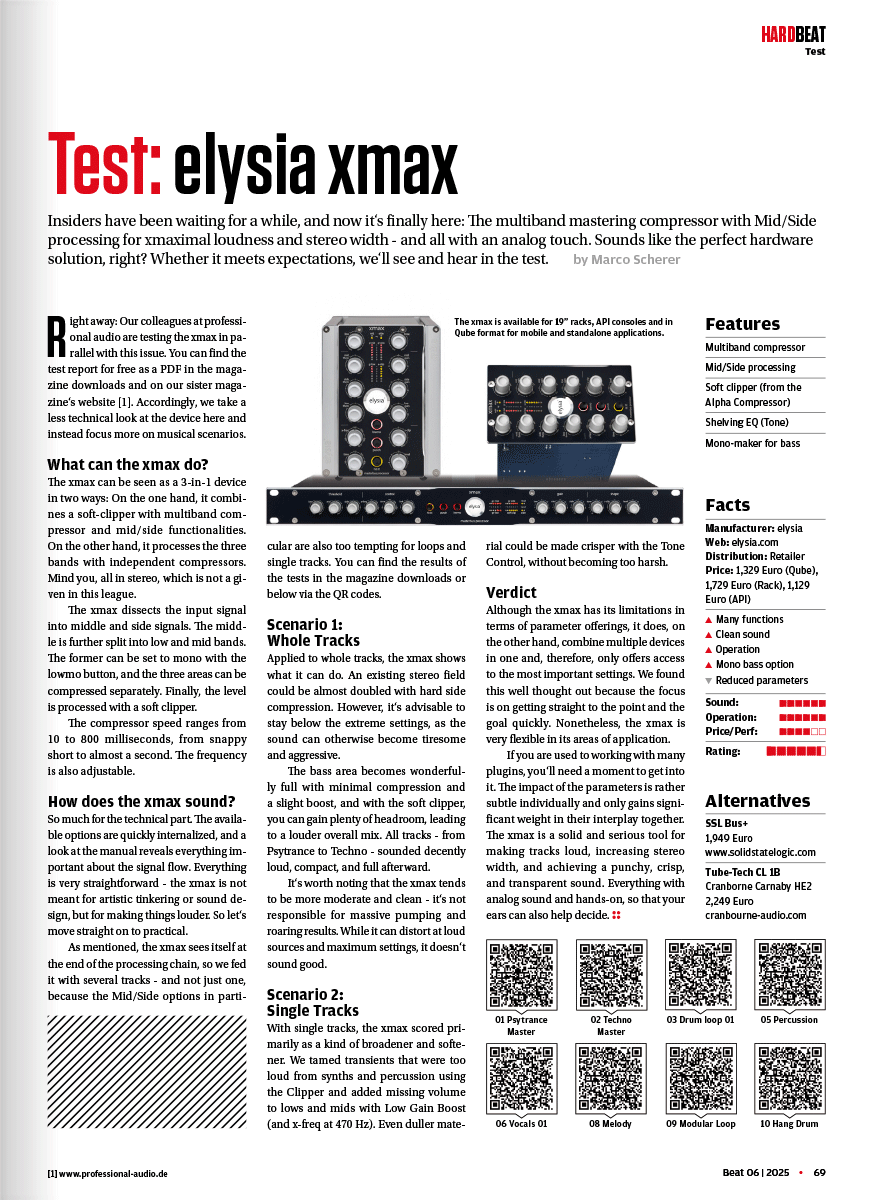 HARDBEAT
Test

Test: elysia xmax

Insiders have been waiting for a while, and now it's finally here: The multiband mastering compressor with Mid/Side processing for xmaximal loudness and stereo width - and all with an analog touch. Sounds like the perfect hardware solution, right? Whether it meets expectations, we'll see and hear in the test. by Marco Scherer

Right away: Our colleagues at professional audio are testing the xmax in parallel with this issue. You can find the test report for free as a PDF in the magazine downloads and on our sister magazine's website [1]. Accordingly, we take a less technical look at the device here and instead focus more on musical scenarios.

What can the xmax do?
The xmax can be seen as a 3-in-1 device in two ways: On the one hand, it combines a soft-clipper with multiband compressor and mid/side functionalities. On the other hand, it processes the three bands with independent compressors. Mind you, all in stereo, which is not a given in this league.

The xmax dissects the input signal into middle and side signals. The middle is further split into low and mid bands. The former can be set to mono with the lowmo button, and the three areas can be compressed separately. Finally, the level is processed with a soft clipper.

The compressor speed ranges from 10 to 800 milliseconds, from snappy short to almost a second. The frequency is also adjustable.

How does the xmax sound?
So much for the technical part. The available options are quickly internalized, and a look at the manual reveals everything important about the signal flow. Everything is very straightforward - the xmax is not meant for artistic tinkering or sound design, but for making things louder. So let's move straight on to practical.

As mentioned, the xmax sees itself at the end of the processing chain, so we fed it with several tracks - and not just one, because the Mid/Side options in particular are also too tempting for loops and single tracks. You can find the results of the tests in the magazine downloads or below via the QR codes.

The xmax is available for 19" racks, API consoles and in Qube format for mobile and standalone applications.

Scenario 1:
Whole Tracks
Applied to whole tracks, the xmax shows what it can do. An existing stereo field could be almost doubled with hard side compression. However, it's advisable to stay below the extreme settings, as the sound can otherwise become tiresome and aggressive.

The bass area becomes wonderfully full with minimal compression and a slight boost, and with the soft clipper, you can gain plenty of headroom, leading to a louder overall mix. All tracks - from Psytrance to Techno - sounded decently loud, compact, and full afterward.

It's worth noting that the xmax tends to be more moderate and clean - it's not responsible for massive pumping and roaring results. While it can distort at loud sources and maximum settings, it doesn't sound good.

Scenario 2:
Single Tracks
With single tracks, the xmax scored primarily as a kind of broadener and softener. We tamed transients that were too loud from synths and percussion using the Clipper and added missing volume to lows and mids with Low Gain Boost (and x-freq at 470 Hz). Even duller material could be made crisper with the Tone Control, without becoming too harsh.

Verdict
Although the xmax has its limitations in terms of parameter offerings, it does, on the other hand, combine multiple devices in one and, therefore, only offers access to the most important settings. We found this well thought out because the focus is on getting straight to the point and the goal quickly. Nonetheless, the xmax is very flexible in its areas of application.

If you are used to working with many plugins, you'll need a moment to get into it. The impact of the parameters is rather subtle individually and only gains significant weight in their interplay together. The xmax is a solid and serious tool for making tracks loud, increasing stereo width, and achieving a punchy, crisp, and transparent sound. Everything with analog sound and hands-on, so that your ears can also help decide.

Features
Multiband compressor
Mid/Side processing
Soft clipper (from the Alpha Compressor)
Shelving EQ (Tone)
Mono-maker for bass

Facts
Manufacturer: elysia
Web: elysia.com
Distribution: Retailer
Price: 1,329 Euro (Qube), 1,729 Euro (Rack), 1,129 Euro (API)
▲ Many functions
▲ Clean sound
▲ Operation
▲ Mono bass option
▼ Reduced parameters
Sound:
Operation:
Price/Perf:
Rating:

Alternatives
SSL Bus+
1,949 Euro
www.solidstatelogic.com
Tube-Tech CL 1B
Cranborne Carnaby HE2
2,249 Euro
cranbourne-audio.com

01 Psytrance Master
02 Techno Master
03 Drum loop 01
05 Percussion
06 Vocals 01
08 Melody
09 Modular Loop
10 Hang Drum

[1] www.professional-audio.de
Beat 06 | 2025 • 69